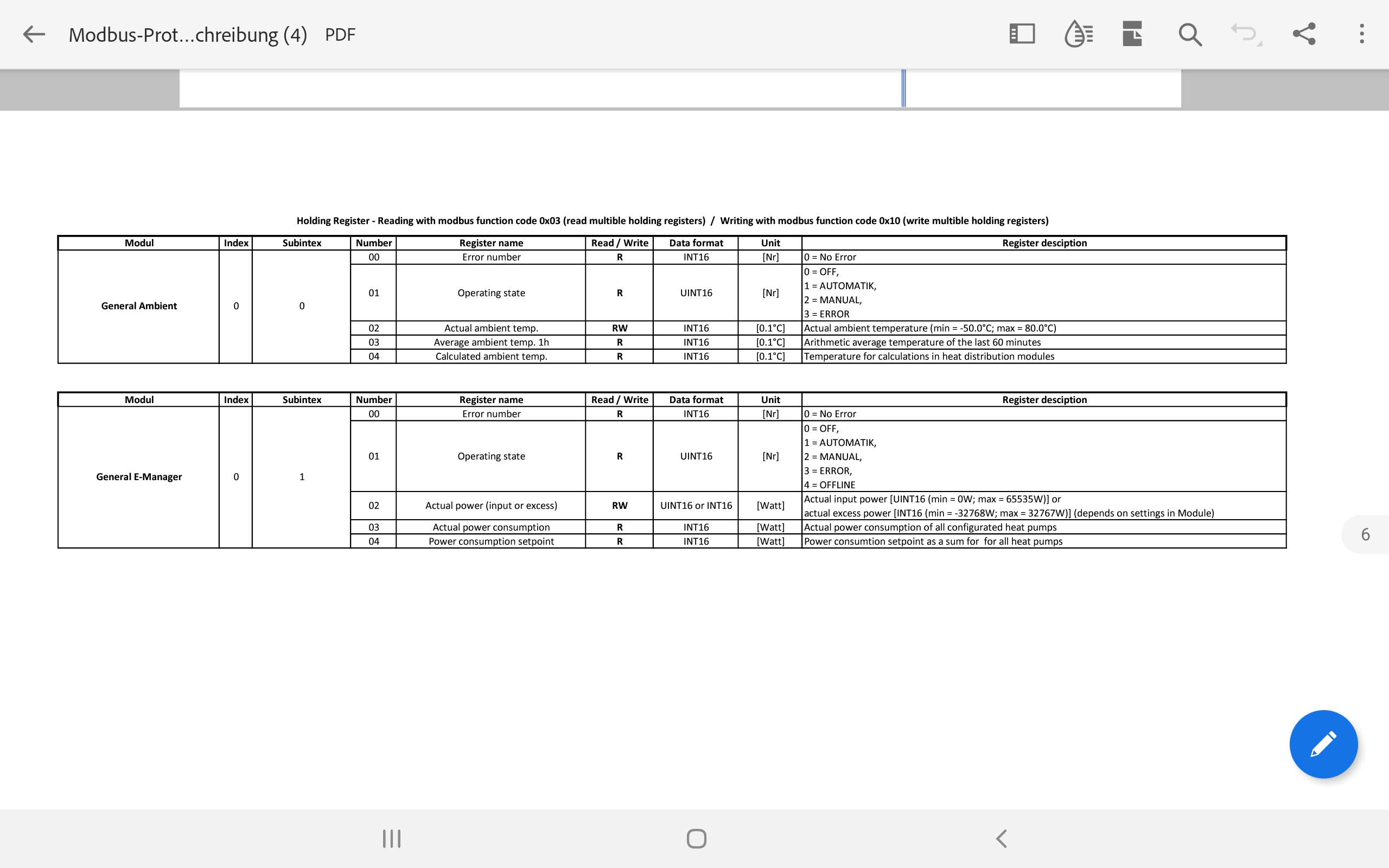 Modbus-Prot...chreibung (4) PDF

Holding Register - Reading with modbus function code 0x03 (read multible holding registers) / Writing with modbus function code 0x10 (write multible holding registers)

| Modul | Index | Subintex | Number | Register name | Read / Write | Data format | Unit | Register desciption |
|---|---|---|---|---|---|---|---|---|
| General Ambient | 0 | 0 | 00 | Error number | R | INT16 | [Nr] | 0 = No Error |
| | | | 01 | Operating state | R | UINT16 | [Nr] | 0 = OFF, 1 = AUTOMATIK, 2 = MANUAL, 3 = ERROR |
| | | | 02 | Actual ambient temp. | RW | INT16 | [0.1°C] | Actual ambient temperature (min = -50.0°C; max = 80.0°C) |
| | | | 03 | Average ambient temp. 1h | R | INT16 | [0.1°C] | Arithmetic average temperature of the last 60 minutes |
| | | | 04 | Calculated ambient temp. | R | INT16 | [0.1°C] | Temperature for calculations in heat distribution modules |

| Modul | Index | Subintex | Number | Register name | Read / Write | Data format | Unit | Register desciption |
|---|---|---|---|---|---|---|---|---|
| General E-Manager | 0 | 1 | 00 | Error number | R | INT16 | [Nr] | 0 = No Error |
| | | | 01 | Operating state | R | UINT16 | [Nr] | 0 = OFF, 1 = AUTOMATIK, 2 = MANUAL, 3 = ERROR, 4 = OFFLINE |
| | | | 02 | Actual power (input or excess) | RW | UINT16 or INT16 | [Watt] | Actual input power [UINT16 (min = 0W; max = 65535W)] or actual excess power [INT16 (min = -32768W; max = 32767W)] (depends on settings in Module) |
| | | | 03 | Actual power consumption | R | INT16 | [Watt] | Actual power consumption of all configurated heat pumps |
| | | | 04 | Power consumption setpoint | R | INT16 | [Watt] | Power consumtion setpoint as a sum for for all heat pumps |

6